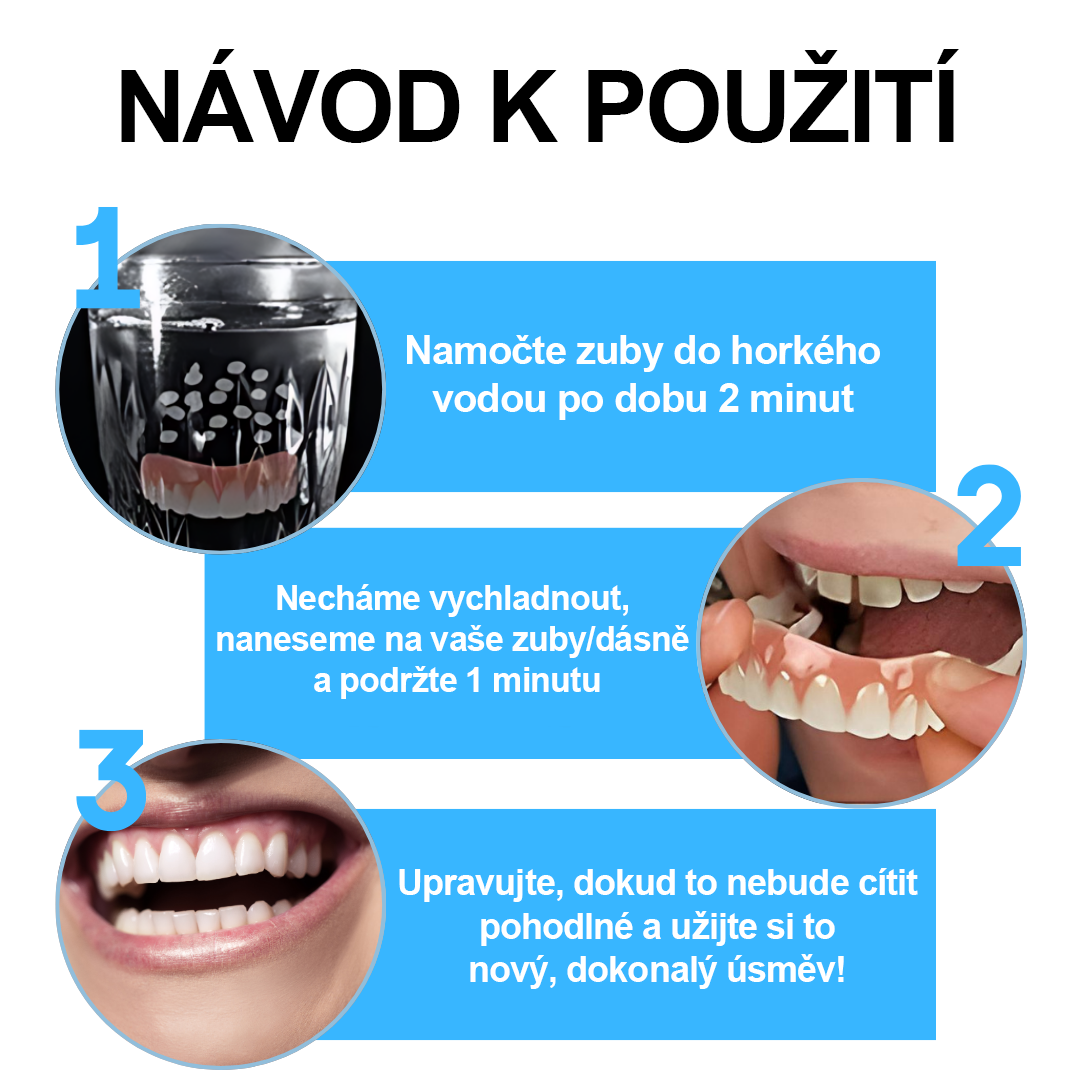 NÁVOD K POUŽITÍ

1

Namočte zuby do horkého vodou po dobu 2 minut

2

Necháme vychladnout, naneseme na vaše zuby/dásně a podržte 1 minutu

3

Upravujte, dokud to nebude cítit pohodlné a užijte si to nový, dokonalý úsměv!